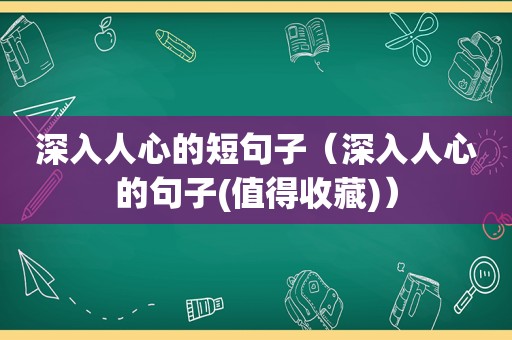 深入人心的短句子（深入人心的句子(值得收藏)）